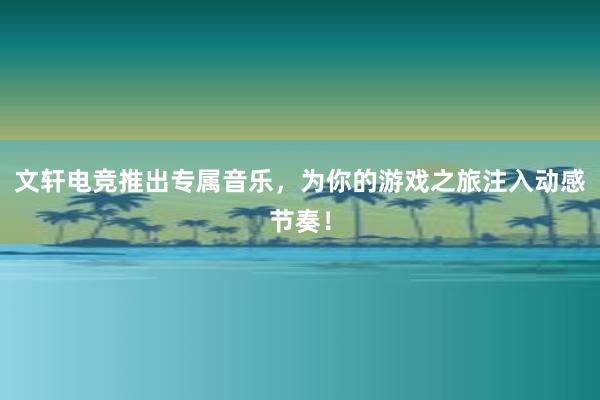 文轩电竞推出专属音乐，为你的游戏之旅注入动感节奏！